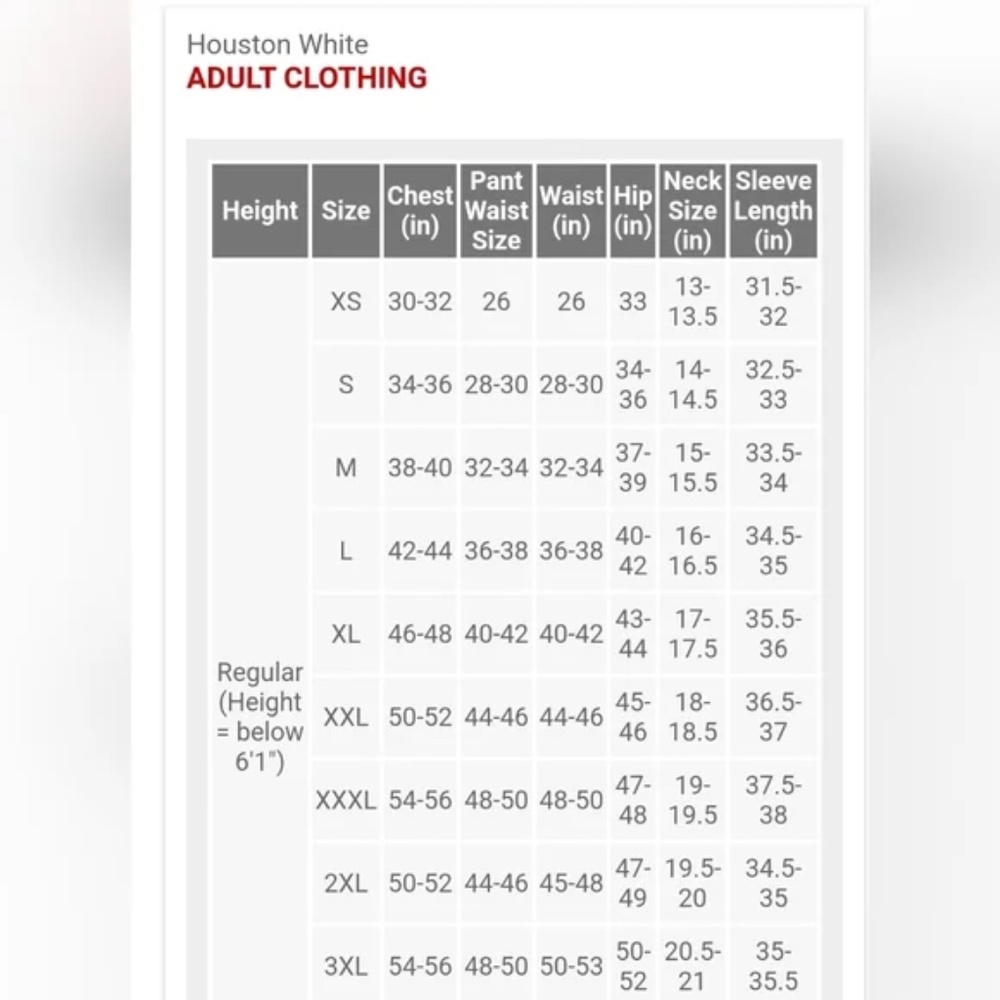 Houston White
ADULT CLOTHING

| Height | Size | Chest (in) | Pant Waist Size | Waist (in) | Hip (in) | Neck Size (in) | Sleeve Length (in) |
|---|---|---|---|---|---|---|---|
| Regular (Height = below 6'1") | XS | 30-32 | 26 | 26 | 33 | 13-13.5 | 31.5-32 |
| | S | 34-36 | 28-30 | 28-30 | 34-36 | 14-14.5 | 32.5-33 |
| | M | 38-40 | 32-34 | 32-34 | 37-39 | 15-15.5 | 33.5-34 |
| | L | 42-44 | 36-38 | 36-38 | 40-42 | 16-16.5 | 34.5-35 |
| | XL | 46-48 | 40-42 | 40-42 | 43-44 | 17-17.5 | 35.5-36 |
| | XXL | 50-52 | 44-46 | 44-46 | 45-46 | 18-18.5 | 36.5-37 |
| | XXXL | 54-56 | 48-50 | 48-50 | 47-48 | 19-19.5 | 37.5-38 |
| | 2XL | 50-52 | 44-46 | 45-48 | 47-49 | 19.5-20 | 34.5-35 |
| | 3XL | 54-56 | 48-50 | 50-53 | 50-52 | 20.5-21 | 35-35.5 |